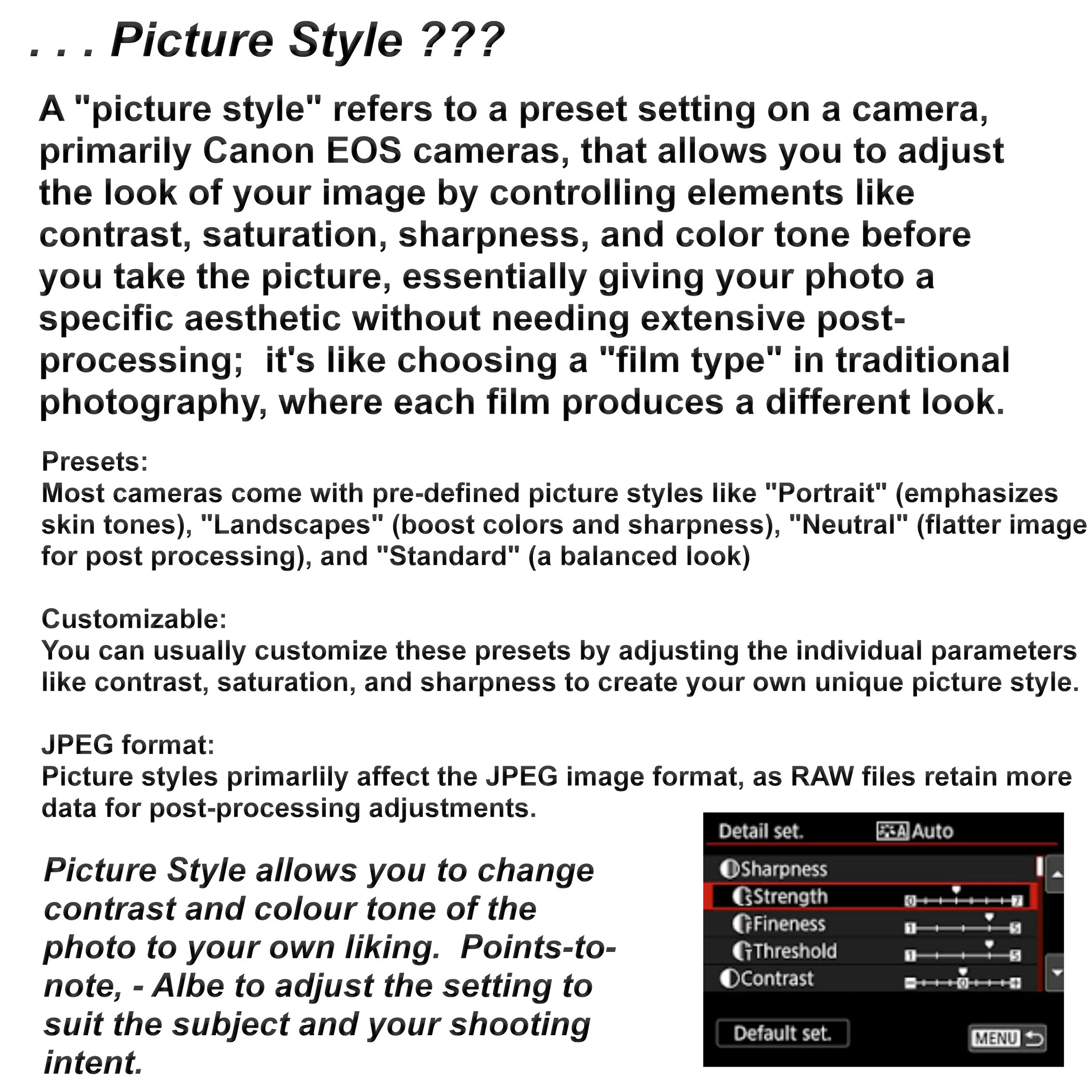 . . . Picture Style ???

A "picture style" refers to a preset setting on a camera, primarily Canon EOS cameras, that allows you to adjust the look of your image by controlling elements like contrast, saturation, sharpness, and color tone before you take the picture, essentially giving your photo a specific aesthetic without needing extensive post-processing;  it's like choosing a "film type" in traditional photography, where each film produces a different look.

Presets:
Most cameras come with pre-defined picture styles like "Portrait" (emphasizes skin tones), "Landscapes" (boost colors and sharpness), "Neutral" (flatter image for post processing), and "Standard" (a balanced look)

Customizable:
You can usually customize these presets by adjusting the individual parameters like contrast, saturation, and sharpness to create your own unique picture style.

JPEG format:
Picture styles primarlily affect the JPEG image format, as RAW files retain more data for post-processing adjustments.

Picture Style allows you to change contrast and colour tone of the photo to your own liking.  Points-to-note, - Albe to adjust the setting to suit the subject and your shooting intent.

Detail set. Auto
Sharpness
Strength 0 7
Fineness 1 5
Threshold 1 5
Contrast 0
Default set.
MENU